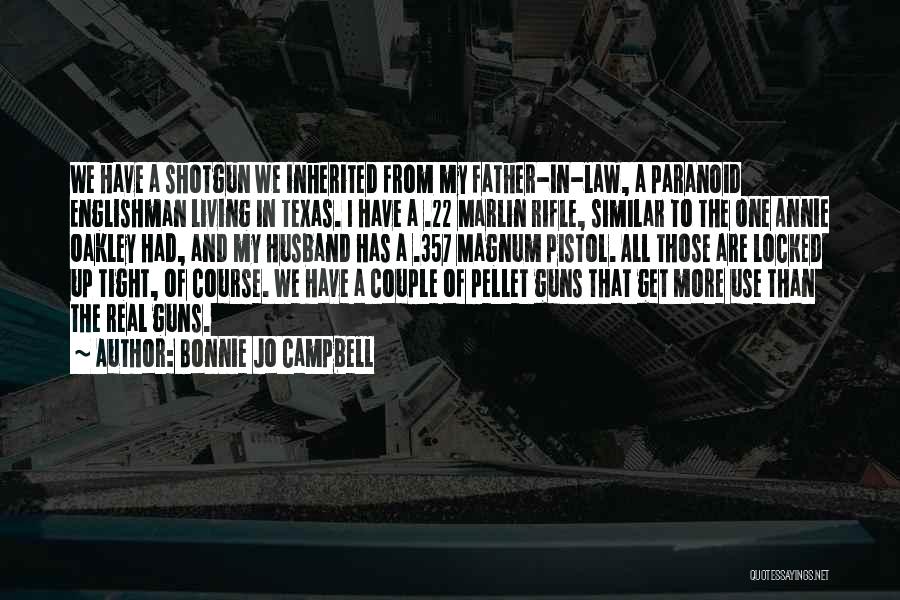 WE HAVE A SHOTGUN WE INHERITED FROM MY FATHER-IN-LAW, A PARANOID ENGLISHMAN LIVING IN TEXAS. I HAVE A .22 MARLIN RIFLE, SIMILAR TO THE ONE ANNIE OAKLEY HAD, AND MY HUSBAND HAS A .357 MAGNUM PISTOL. ALL THOSE ARE LOCKED UP TIGHT, OF COURSE. WE HAVE A COUPLE OF PELLET GUNS THAT GET MORE USE THAN THE REAL GUNS.

~ AUTHOR: BONNIE JO CAMPBELL

QUOTESSAYINGS.NET